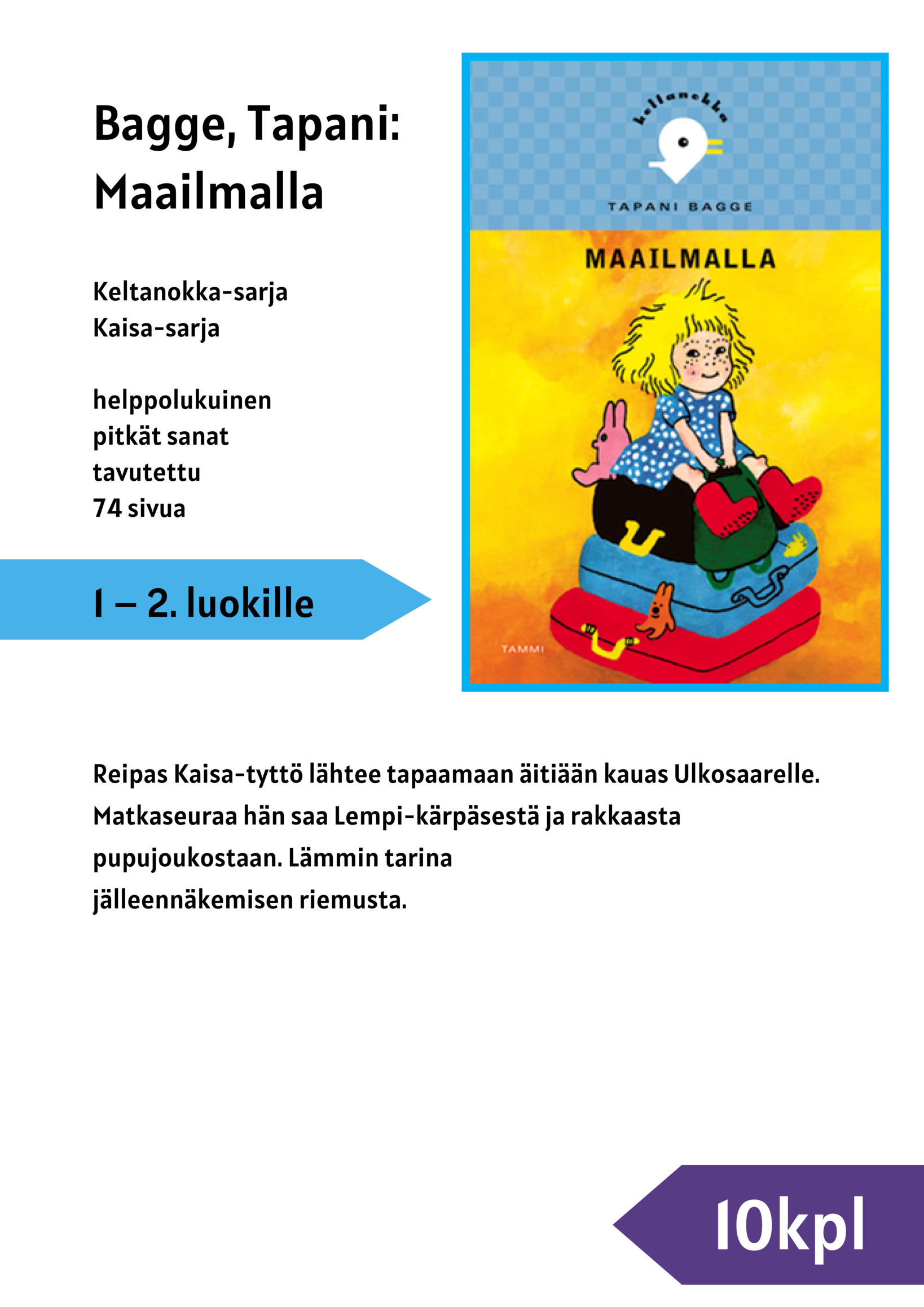 Bagge, Tapani: Maailmalla

Keltanokka-sarja
Kaisa-sarja

helppolukuinen
pitkät sanat
tavutettu
74 sivua

1 – 2. luokille

keltanokka

TAPANI BAGGE

MAAILMALLA

TAMMI

Reipas Kaisa-tyttö lähtee tapaamaan äitiään kauas Ulkosaarelle. Matkaseuraa hän saa Lempi-kärpäsestä ja rakkaasta pupujoukostaan. Lämmin tarina jälleennäkemisen riemusta.

10kpl